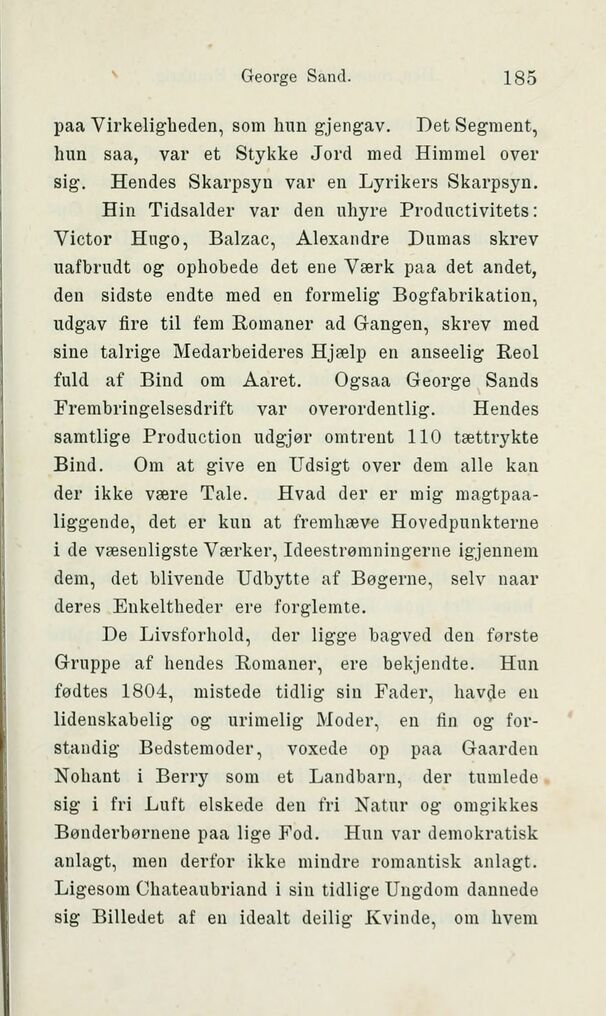 George Sand. 185

paa Virkeligheden, som hun gjengav. Det Segment, hun saa, var et Stykke Jord med Himmel over sig. Hendes Skarpsyn var en Lyrikers Skarpsyn.

Hin Tidsalder var den uhyre Productivitets: Victor Hugo, Balzac, Alexandre Dumas skrev uafbrudt og ophobede det ene Værk paa det andet, den sidste endte med en formelig Bogfabrikation, udgav fire til fem Romaner ad Gangen, skrev med sine talrige Medarbeideres Hjælp en anseelig Reol fuld af Bind om Aaret. Ogsaa George Sands Frembringelsesdrift var overordentlig. Hendes samtlige Production udgjør omtrent 110 tættrykte Bind. Om at give en Udsigt over dem alle kan der ikke være Tale. Hvad der er mig magtpaaliggende, det er kun at fremhæve Hovedpunkterne i de væsenligste Værker, Ideestrømningerne igjennem dem, det blivende Udbytte af Bøgerne, selv naar deres Enkeltheder ere forglemte.

De Livsforhold, der ligge bagved den første Gruppe af hendes Romaner, ere bekjendte. Hun fødtes 1804, mistede tidlig sin Fader, havde en lidenskabelig og urimelig Moder, en fin og forstandig Bedstemoder, voxede op paa Gaarden Nohant i Berry som et Landbarn, der tumlede sig i fri Luft elskede den fri Natur og omgikkes Bønderbørnene paa lige Fod. Hun var demokratisk anlagt, men derfor ikke mindre romantisk anlagt. Ligesom Chateaubriand i sin tidlige Ungdom dannede sig Billedet af en idealt deilig Kvinde, om hvem